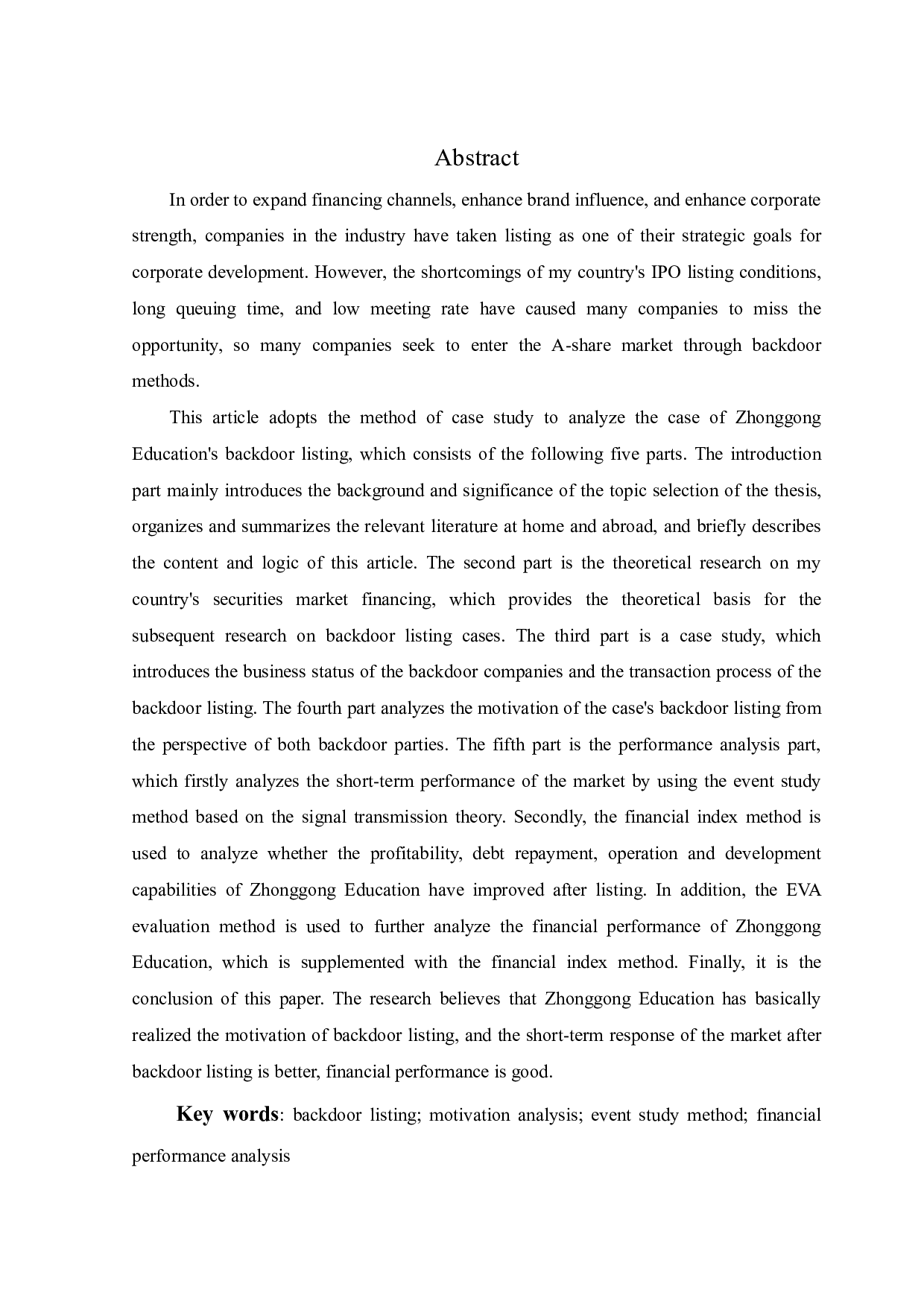 Abstract

In order to expand financing channels, enhance brand influence, and enhance corporate strength, companies in the industry have taken listing as one of their strategic goals for corporate development. However, the shortcomings of my country's IPO listing conditions, long queuing time, and low meeting rate have caused many companies to miss the opportunity, so many companies seek to enter the A-share market through backdoor methods.

This article adopts the method of case study to analyze the case of Zhonggong Education's backdoor listing, which consists of the following five parts. The introduction part mainly introduces the background and significance of the topic selection of the thesis, organizes and summarizes the relevant literature at home and abroad, and briefly describes the content and logic of this article. The second part is the theoretical research on my country's securities market financing, which provides the theoretical basis for the subsequent research on backdoor listing cases. The third part is a case study, which introduces the business status of the backdoor companies and the transaction process of the backdoor listing. The fourth part analyzes the motivation of the case's backdoor listing from the perspective of both backdoor parties. The fifth part is the performance analysis part, which firstly analyzes the short-term performance of the market by using the event study method based on the signal transmission theory. Secondly, the financial index method is used to analyze whether the profitability, debt repayment, operation and development capabilities of Zhonggong Education have improved after listing. In addition, the EVA evaluation method is used to further analyze the financial performance of Zhonggong Education, which is supplemented with the financial index method. Finally, it is the conclusion of this paper. The research believes that Zhonggong Education has basically realized the motivation of backdoor listing, and the short-term response of the market after backdoor listing is better, financial performance is good.

Key words: backdoor listing; motivation analysis; event study method; financial performance analysis